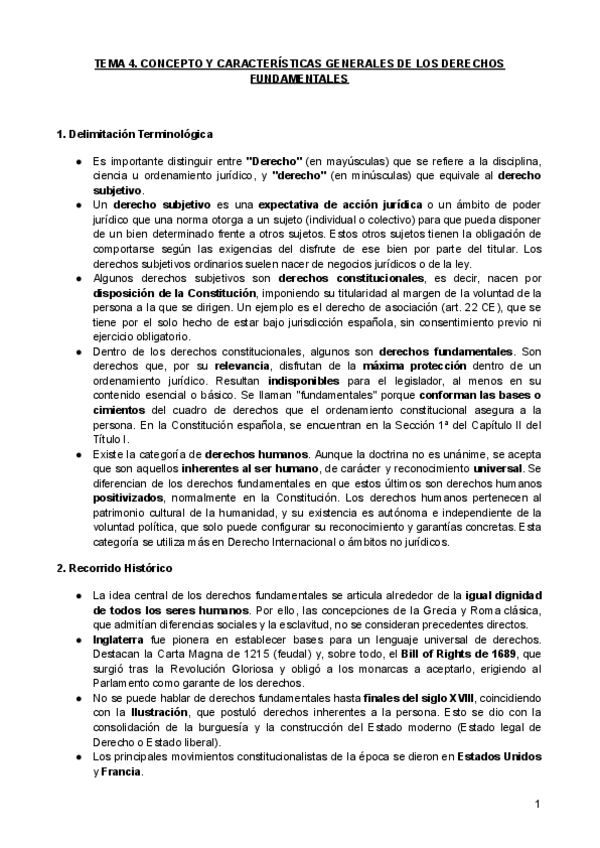 TEMA 4. CONCEPTO Y CARACTERÍSTICAS GENERALES DE LOS DERECHOS FUNDAMENTALES

1. Delimitación Terminológica

● Es importante distinguir entre "Derecho" (en mayúsculas) que se refiere a la disciplina, ciencia u ordenamiento jurídico, y "derecho" (en minúsculas) que equivale al derecho subjetivo.
● Un derecho subjetivo es una expectativa de acción jurídica o un ámbito de poder jurídico que una norma otorga a un sujeto (individual o colectivo) para que pueda disponer de un bien determinado frente a otros sujetos. Estos otros sujetos tienen la obligación de comportarse según las exigencias del disfrute de ese bien por parte del titular. Los derechos subjetivos ordinarios suelen nacer de negocios jurídicos o de la ley.
● Algunos derechos subjetivos son derechos constitucionales, es decir, nacen por disposición de la Constitución, imponiendo su titularidad al margen de la voluntad de la persona a la que se dirigen. Un ejemplo es el derecho de asociación (art. 22 CE), que se tiene por el solo hecho de estar bajo jurisdicción española, sin consentimiento previo ni ejercicio obligatorio.
● Dentro de los derechos constitucionales, algunos son derechos fundamentales. Son derechos que, por su relevancia, disfrutan de la máxima protección dentro de un ordenamiento jurídico. Resultan indisponibles para el legislador, al menos en su contenido esencial o básico. Se llaman "fundamentales" porque conforman las bases o cimientos del cuadro de derechos que el ordenamiento constitucional asegura a la persona. En la Constitución española, se encuentran en la Sección 1ª del Capítulo II del Título I.
● Existe la categoría de derechos humanos. Aunque la doctrina no es unánime, se acepta que son aquellos inherentes al ser humano, de carácter y reconocimiento universal. Se diferencian de los derechos fundamentales en que estos últimos son derechos humanos positivizados, normalmente en la Constitución. Los derechos humanos pertenecen al patrimonio cultural de la humanidad, y su existencia es autónoma e independiente de la voluntad política, que solo puede configurar su reconocimiento y garantías concretas. Esta categoría se utiliza más en Derecho Internacional o ámbitos no jurídicos.

2. Recorrido Histórico

● La idea central de los derechos fundamentales se articula alrededor de la igual dignidad de todos los seres humanos. Por ello, las concepciones de la Grecia y Roma clásica, que admitían diferencias sociales y la esclavitud, no se consideran precedentes directos.
● Inglaterra fue pionera en establecer bases para un lenguaje universal de derechos. Destacan la Carta Magna de 1215 (feudal) y, sobre todo, el Bill of Rights de 1689, que surgió tras la Revolución Gloriosa y obligó a los monarcas a aceptarlo, erigiendo al Parlamento como garante de los derechos.
● No se puede hablar de derechos fundamentales hasta finales del siglo XVIII, coincidiendo con la Ilustración, que postuló derechos inherentes a la persona. Esto se dio con la consolidación de la burguesía y la construcción del Estado moderno (Estado legal de Derecho o Estado liberal).
● Los principales movimientos constitucionalistas de la época se dieron en Estados Unidos y Francia.

1